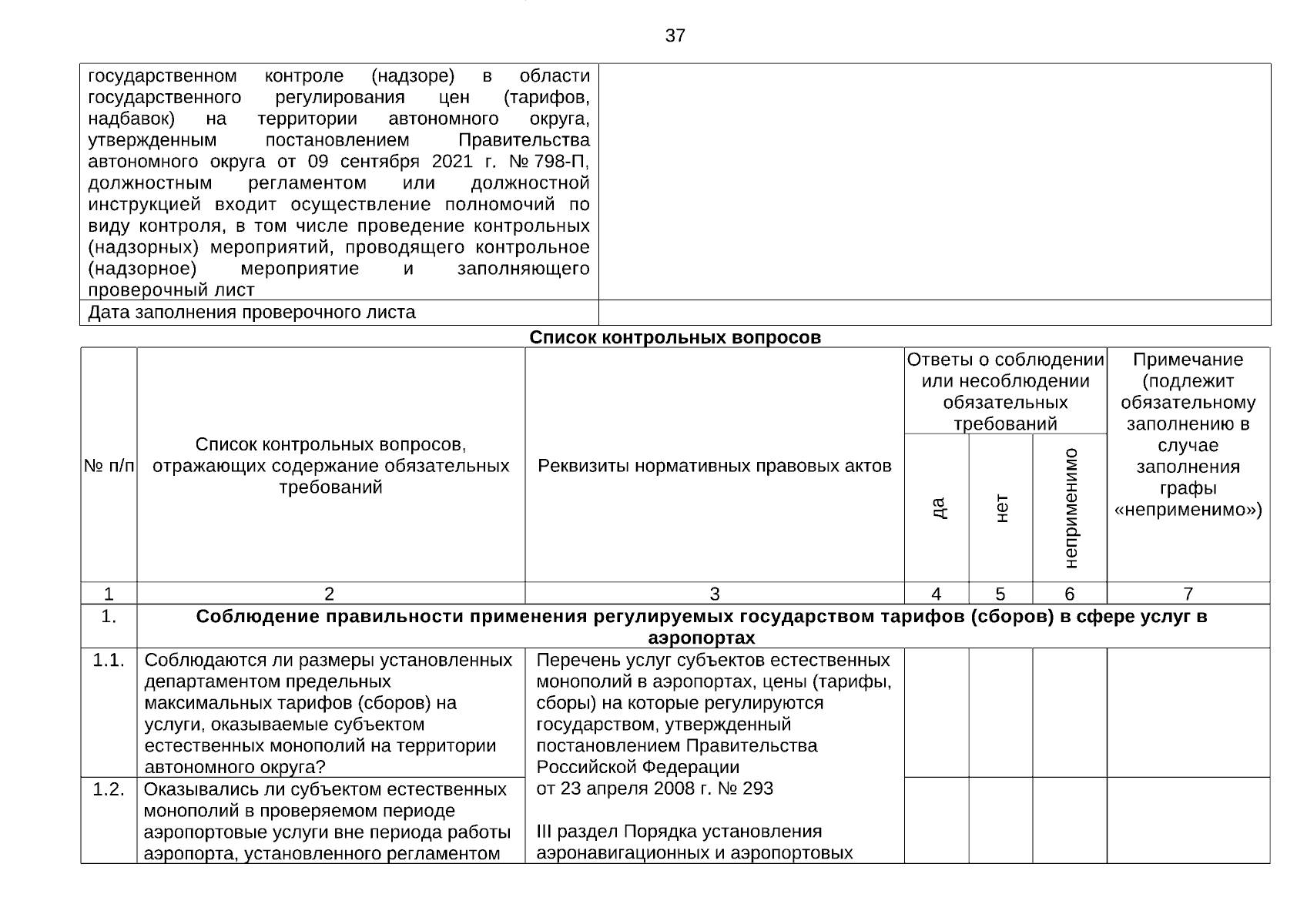 37

| государственном контроле (надзоре) в области государственного регулирования цен (тарифов, надбавок) на территории автономного округа, утвержденным постановлением Правительства автономного округа от 09 сентября 2021 г. № 798-П, должностным регламентом или должностной инструкцией входит осуществление полномочий по виду контроля, в том числе проведение контрольных (надзорных) мероприятий, проводящего контрольное (надзорное) мероприятие и заполняющего проверочный лист | |
|---|---|
| Дата заполнения проверочного листа | |

Список контрольных вопросов

| № п/п | Список контрольных вопросов, отражающих содержание обязательных требований | Реквизиты нормативных правовых актов | Ответы о соблюдении или несоблюдении обязательных требований | | | Примечание (подлежит обязательному заполнению в случае заполнения графы «неприменимо») |
|---|---|---|---|---|---|---|
| | | | да | нет | неприменимо | |
| 1 | 2 | 3 | 4 | 5 | 6 | 7 |
| 1. | Соблюдение правильности применения регулируемых государством тарифов (сборов) в сфере услуг в аэропортах | | | | | |
| 1.1. | Соблюдаются ли размеры установленных департаментом предельных максимальных тарифов (сборов) на услуги, оказываемые субъектом естественных монополий на территории автономного округа? | Перечень услуг субъектов естественных монополий в аэропортах, цены (тарифы, сборы) на которые регулируются государством, утвержденный постановлением Правительства Российской Федерации от 23 апреля 2008 г. № 293 III раздел Порядка установления аэронавигационных и аэропортовых | | | | |
| 1.2. | Оказывались ли субъектом естественных монополий в проверяемом периоде аэропортовые услуги вне периода работы аэропорта, установленного регламентом | | | | | |